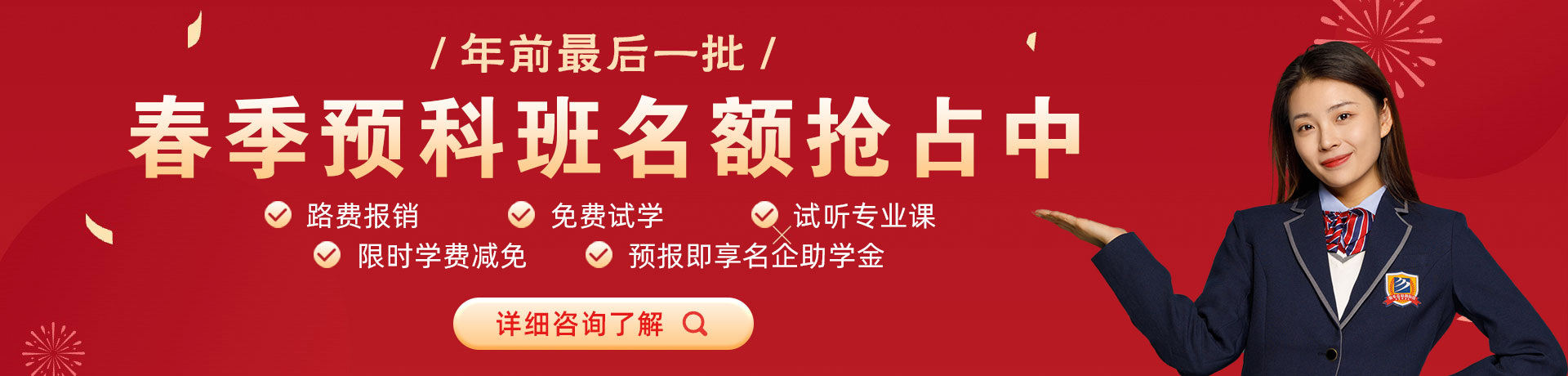 / 年前最后一批 /

春季预科班名额抢占中

路费报销　免费试学　试听专业课

限时学费减免　预报即享名企助学金

详细咨询了解